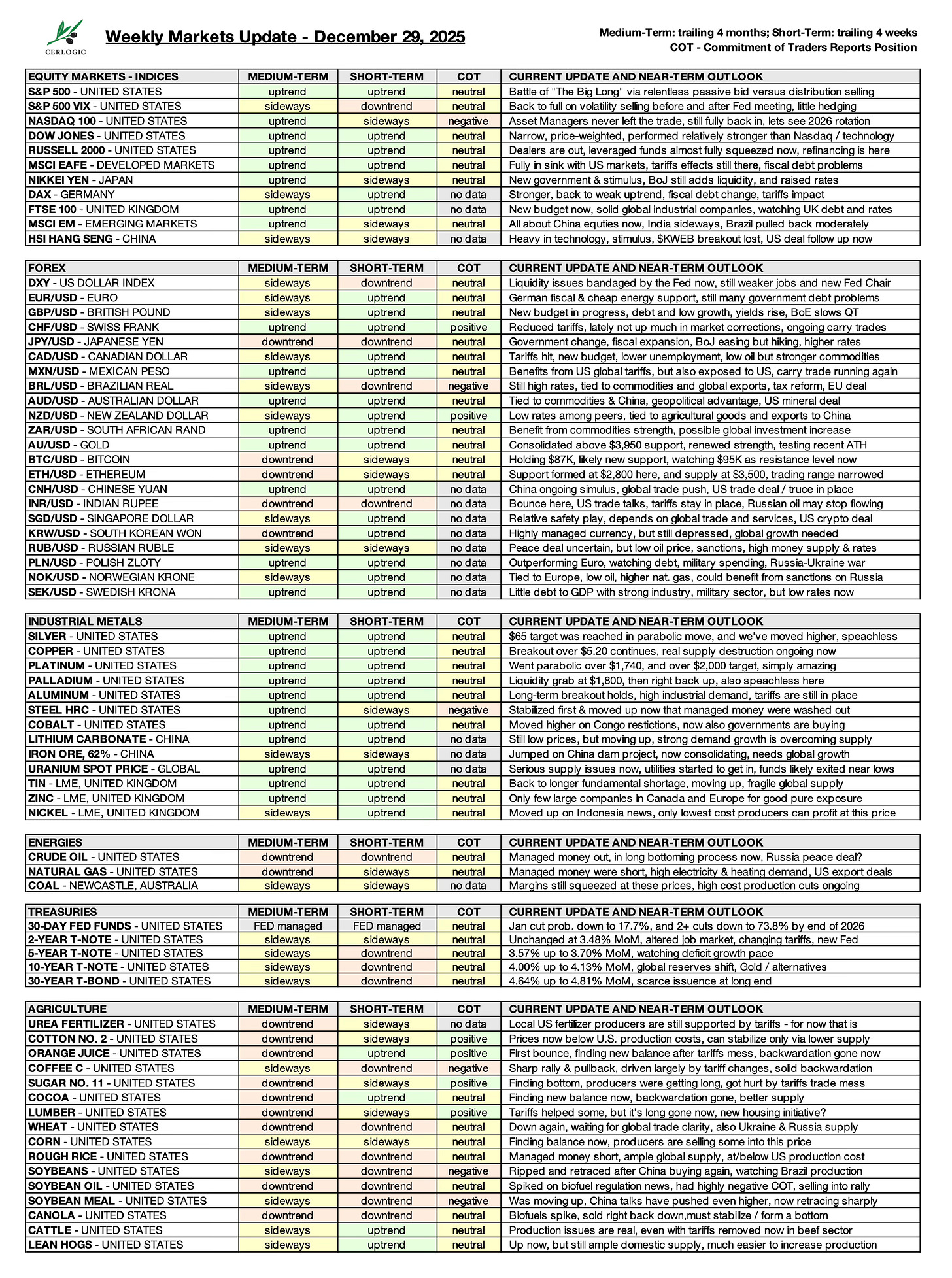 CERLOGIC

Weekly Markets Update - December 29, 2025

Medium-Term: trailing 4 months; Short-Term: trailing 4 weeks
COT - Commitment of Traders Reports Position

| EQUITY MARKETS - INDICES | MEDIUM-TERM | SHORT-TERM | COT | CURRENT UPDATE AND NEAR-TERM OUTLOOK |
|---|---|---|---|---|
| S&P 500 - UNITED STATES | uptrend | uptrend | neutral | Battle of "The Big Long" via relentless passive bid versus distribution selling |
| S&P 500 VIX - UNITED STATES | sideways | downtrend | neutral | Back to full on volatility selling before and after Fed meeting, little hedging |
| NASDAQ 100 - UNITED STATES | uptrend | sideways | negative | Asset Managers never left the trade, still fully back in, lets see 2026 rotation |
| DOW JONES - UNITED STATES | uptrend | uptrend | neutral | Narrow, price-weighted, performed relatively stronger than Nasdaq / technology |
| RUSSELL 2000 - UNITED STATES | uptrend | uptrend | neutral | Dealers are out, leveraged funds almost fully squeezed now, refinancing is here |
| MSCI EAFE - DEVELOPED MARKETS | uptrend | uptrend | neutral | Fully in sink with US markets, tariffs effects still there, fiscal debt problems |
| NIKKEI YEN - JAPAN | uptrend | sideways | neutral | New government & stimulus, BoJ still adds liquidity, and raised rates |
| DAX - GERMANY | sideways | uptrend | no data | Stronger, back to weak uptrend, fiscal debt change, tariffs impact |
| FTSE 100 - UNITED KINGDOM | uptrend | uptrend | no data | New budget now, solid global industrial companies, watching UK debt and rates |
| MSCI EM - EMERGING MARKETS | uptrend | sideways | neutral | All about China equties now, India sideways, Brazil pulled back moderately |
| HSI HANG SENG - CHINA | sideways | sideways | no data | Heavy in technology, stimulus, $KWEB breakout lost, US deal follow up now |

| FOREX | MEDIUM-TERM | SHORT-TERM | COT | CURRENT UPDATE AND NEAR-TERM OUTLOOK |
|---|---|---|---|---|
| DXY - US DOLLAR INDEX | sideways | downtrend | neutral | Liquidity issues bandaged by the Fed now, still weaker jobs and new Fed Chair |
| EUR/USD - EURO | sideways | uptrend | neutral | German fiscal & cheap energy support, still many government debt problems |
| GBP/USD - BRITISH POUND | sideways | uptrend | neutral | New budget in progress, debt and low growth, yields rise, BoE slows QT |
| CHF/USD - SWISS FRANK | uptrend | uptrend | positive | Reduced tariffs, lately not up much in market corrections, ongoing carry trades |
| JPY/USD - JAPANESE YEN | downtrend | downtrend | neutral | Government change, fiscal expansion, BoJ easing but hiking, higher rates |
| CAD/USD - CANADIAN DOLLAR | sideways | uptrend | neutral | Tariffs hit, new budget, lower unemployment, low oil but stronger commodities |
| MXN/USD - MEXICAN PESO | uptrend | uptrend | neutral | Benefits from US global tariffs, but also exposed to US, carry trade running again |
| BRL/USD - BRAZILIAN REAL | sideways | downtrend | negative | Still high rates, tied to commodities and global exports, tax reform, EU deal |
| AUD/USD - AUSTRALIAN DOLLAR | uptrend | uptrend | neutral | Tied to commodities & China, geopolitical advantage, US mineral deal |
| NZD/USD - NEW ZEALAND DOLLAR | sideways | uptrend | positive | Low rates among peers, tied to agricultural goods and exports to China |
| ZAR/USD - SOUTH AFRICAN RAND | uptrend | uptrend | neutral | Benefit from commodities strength, possible global investment increase |
| AU/USD - GOLD | uptrend | uptrend | neutral | Consolidated above $3,950 support, renewed strength, testing recent ATH |
| BTC/USD - BITCOIN | downtrend | sideways | neutral | Holding $87K, likely new support, watching $95K as resistance level now |
| ETH/USD - ETHEREUM | downtrend | sideways | neutral | Support formed at $2,800 here, and supply at $3,500, trading range narrowed |
| CNH/USD - CHINESE YUAN | uptrend | uptrend | no data | China ongoing simulus, global trade push, US trade deal / truce in place |
| INR/USD - INDIAN RUPEE | downtrend | downtrend | no data | Bounce here, US trade talks, tariffs stay in place, Russian oil may stop flowing |
| SGD/USD - SINGAPORE DOLLAR | sideways | uptrend | no data | Relative safety play, depends on global trade and services, US crypto deal |
| KRW/USD - SOUTH KOREAN WON | downtrend | uptrend | no data | Highly managed currency, but still depressed, global growth needed |
| RUB/USD - RUSSIAN RUBLE | sideways | sideways | no data | Peace deal uncertain, but low oil price, sanctions, high money supply & rates |
| PLN/USD - POLISH ZLOTY | uptrend | uptrend | no data | Outperforming Euro, watching debt, military spending, Russia-Ukraine war |
| NOK/USD - NORWEGIAN KRONE | sideways | uptrend | no data | Tied to Europe, low oil, higher nat. gas, could benefit from sanctions on Russia |
| SEK/USD - SWEDISH KRONA | uptrend | uptrend | no data | Little debt to GDP with strong industry, military sector, but low rates now |

| INDUSTRIAL METALS | MEDIUM-TERM | SHORT-TERM | COT | CURRENT UPDATE AND NEAR-TERM OUTLOOK |
|---|---|---|---|---|
| SILVER - UNITED STATES | uptrend | uptrend | neutral | $65 target was reached in parabolic move, and we've moved higher, speachless |
| COPPER - UNITED STATES | uptrend | uptrend | neutral | Breakout over $5.20 continues, real supply destruction ongoing now |
| PLATINUM - UNITED STATES | uptrend | uptrend | neutral | Went parabolic over $1,740, and over $2,000 target, simply amazing |
| PALLADIUM - UNITED STATES | uptrend | uptrend | neutral | Liquidity grab at $1,800, then right back up, also speachless here |
| ALUMINUM - UNITED STATES | uptrend | uptrend | neutral | Long-term breakout holds, high industrial demand, tariffs are still in place |
| STEEL HRC - UNITED STATES | uptrend | sideways | negative | Stabilized first & moved up now that managed money were washed out |
| COBALT - UNITED STATES | uptrend | uptrend | neutral | Moved higher on Congo restictions, now also governments are buying |
| LITHIUM CARBONATE - CHINA | uptrend | uptrend | no data | Still low prices, but moving up, strong demand growth is overcoming supply |
| IRON ORE, 62% - CHINA | sideways | sideways | no data | Jumped on China dam project, now consolidating, needs global growth |
| URANIUM SPOT PRICE - GLOBAL | uptrend | uptrend | no data | Serious supply issues now, utilities started to get in, funds likely exited near lows |
| TIN - LME, UNITED KINGDOM | uptrend | uptrend | neutral | Back to longer fundamental shortage, moving up, fragile global supply |
| ZINC - LME, UNITED KINGDOM | uptrend | uptrend | neutral | Only few large companies in Canada and Europe for good pure exposure |
| NICKEL - LME, UNITED KINGDOM | sideways | uptrend | neutral | Moved up on Indonesia news, only lowest cost producers can profit at this price |

| ENERGIES | MEDIUM-TERM | SHORT-TERM | COT | CURRENT UPDATE AND NEAR-TERM OUTLOOK |
|---|---|---|---|---|
| CRUDE OIL - UNITED STATES | downtrend | downtrend | neutral | Managed money out, in long bottoming process now, Russia peace deal? |
| NATURAL GAS - UNITED STATES | downtrend | sideways | neutral | Managed money were short, high electricity & heating demand, US export deals |
| COAL - NEWCASTLE, AUSTRALIA | sideways | sideways | no data | Margins still squeezed at these prices, high cost production cuts ongoing |

| TREASURIES | MEDIUM-TERM | SHORT-TERM | COT | CURRENT UPDATE AND NEAR-TERM OUTLOOK |
|---|---|---|---|---|
| 30-DAY FED FUNDS - UNITED STATES | FED managed | FED managed | neutral | Jan cut prob. down to 17.7%, and 2+ cuts down to 73.8% by end of 2026 |
| 2-YEAR T-NOTE - UNITED STATES | sideways | sideways | neutral | Unchanged at 3.48% MoM, altered job market, changing tariffs, new Fed |
| 5-YEAR T-NOTE - UNITED STATES | sideways | downtrend | neutral | 3.57% up to 3.70% MoM, watching deficit growth pace |
| 10-YEAR T-NOTE - UNITED STATES | sideways | downtrend | neutral | 4.00% up to 4.13% MoM, global reserves shift, Gold / alternatives |
| 30-YEAR T-BOND - UNITED STATES | sideways | downtrend | neutral | 4.64% up to 4.81% MoM, scarce issuence at long end |

| AGRICULTURE | MEDIUM-TERM | SHORT-TERM | COT | CURRENT UPDATE AND NEAR-TERM OUTLOOK |
|---|---|---|---|---|
| UREA FERTILIZER - UNITED STATES | downtrend | sideways | no data | Local US fertilizer producers are still supported by tariffs - for now that is |
| COTTON NO. 2 - UNITED STATES | downtrend | sideways | positive | Prices now below U.S. production costs, can stabilize only via lower supply |
| ORANGE JUICE - UNITED STATES | downtrend | uptrend | positive | First bounce, finding new balance after tariffs mess, backwardation gone now |
| COFFEE C - UNITED STATES | sideways | downtrend | negative | Sharp rally & pullback, driven largely by tariff changes, solid backwardation |
| SUGAR NO. 11 - UNITED STATES | downtrend | sideways | positive | Finding bottom, producers were getting long, got hurt by tariffs trade mess |
| COCOA - UNITED STATES | downtrend | uptrend | neutral | Finding new balance now, backwardation gone, better supply |
| LUMBER - UNITED STATES | downtrend | sideways | positive | Tariffs helped some, but it's long gone now, new housing initiative? |
| WHEAT - UNITED STATES | downtrend | downtrend | neutral | Down again, waiting for global trade clarity, also Ukraine & Russia supply |
| CORN - UNITED STATES | sideways | sideways | neutral | Finding balance now, producers are selling some into this price |
| ROUGH RICE - UNITED STATES | downtrend | downtrend | neutral | Managed money short, ample global supply, at/below US production cost |
| SOYBEANS - UNITED STATES | sideways | downtrend | negative | Ripped and retraced after China buying again, watching Brazil production |
| SOYBEAN OIL - UNITED STATES | downtrend | downtrend | neutral | Spiked on biofuel regulation news, had highly negative COT, selling into rally |
| SOYBEAN MEAL - UNITED STATES | sideways | downtrend | negative | Was moving up, China talks have pushed even higher, now retracing sharply |
| CANOLA - UNITED STATES | downtrend | downtrend | neutral | Biofuels spike, sold right back down,must stabilize / form a bottom |
| CATTLE - UNITED STATES | sideways | uptrend | neutral | Production issues are real, even with tariffs removed now in beef sector |
| LEAN HOGS - UNITED STATES | sideways | uptrend | neutral | Up now, but still ample domestic supply, much easier to increase production |